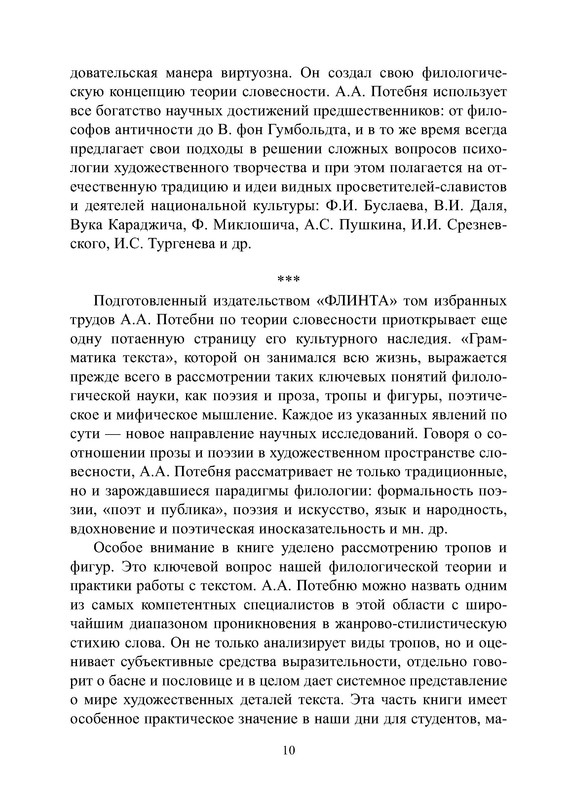 довательская манера виртуозна. Он создал свою филологическую концепцию теории словесности. А.А. Потебня использует все богатство научных достижений предшественников: от философов античности до В. фон Гумбольдта, и в то же время всегда предлагает свои подходы в решении сложных вопросов психологии художественного творчества и при этом полагается на отечественную традицию и идеи видных просветителей-славистов и деятелей национальной культуры: Ф.И. Буслаева, В.И. Даля, Вука Караджича, Ф. Миклошича, А.С. Пушкина, И.И. Срезневского, И.С. Тургенева и др.

***

Подготовленный издательством «ФЛИНТА» том избранных трудов А.А. Потебни по теории словесности приоткрывает еще одну потаенную страницу его культурного наследия. «Грамматика текста», которой он занимался всю жизнь, выражается прежде всего в рассмотрении таких ключевых понятий филологической науки, как поэзия и проза, тропы и фигуры, поэтическое и мифическое мышление. Каждое из указанных явлений по сути — новое направление научных исследований. Говоря о соотношении прозы и поэзии в художественном пространстве словесности, А.А. Потебня рассматривает не только традиционные, но и зарождавшиеся парадигмы филологии: формальность поэзии, «поэт и публика», поэзия и искусство, язык и народность, вдохновение и поэтическая иносказательность и мн. др.

Особое внимание в книге уделено рассмотрению тропов и фигур. Это ключевой вопрос нашей филологической теории и практики работы с текстом. А.А. Потебню можно назвать одним из самых компетентных специалистов в этой области с широчайшим диапазоном проникновения в жанрово-стилистическую стихию слова. Он не только анализирует виды тропов, но и оценивает субъективные средства выразительности, отдельно говорит о басне и пословице и в целом дает системное представление о мире художественных деталей текста. Эта часть книги имеет особенное практическое значение в наши дни для студентов, ма-

10